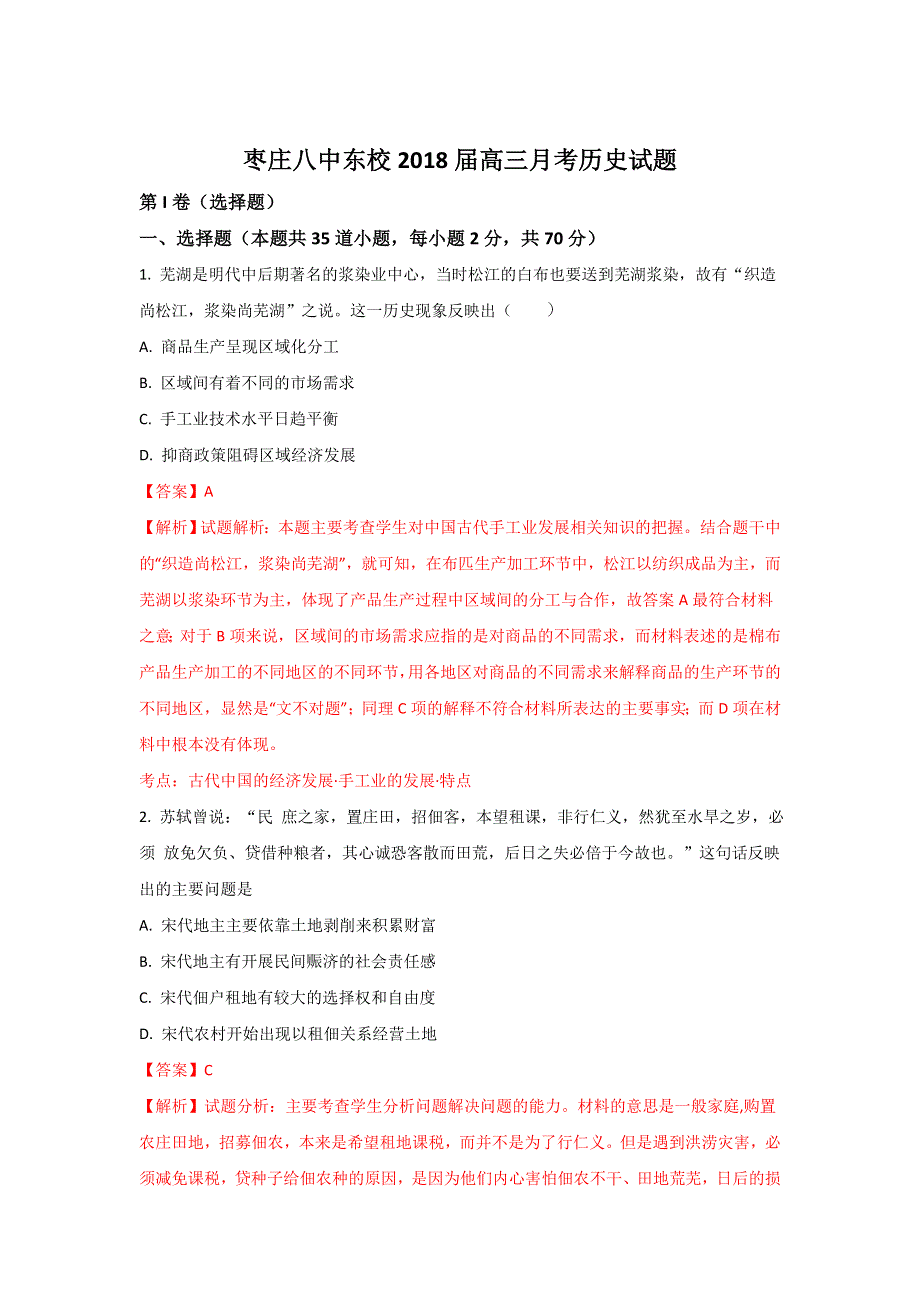 枣庄八中东校 2018 届高三月考历史试题

第 I 卷（选择题）

一、选择题（本题共 35 道小题，每小题 2 分，共 70 分）

1. 芜湖是明代中后期著名的浆染业中心，当时松江的白布也要送到芜湖浆染，故有“织造尚松江，浆染尚芜湖”之说。这一历史现象反映出（　　）

A. 商品生产呈现区域化分工

B. 区域间有着不同的市场需求

C. 手工业技术水平日趋平衡

D. 抑商政策阻碍区域经济发展

【答案】A

【解析】试题解析：本题主要考查学生对中国古代手工业发展相关知识的把握。结合题干中的“织造尚松江，浆染尚芜湖”，就可知，在布匹生产加工环节中，松江以纺织成品为主，而芜湖以浆染环节为主，体现了产品生产过程中区域间的分工与合作，故答案 A 最符合材料之意；对于 B 项来说，区域间的市场需求应指的是对商品的不同需求，而材料表述的是棉布产品生产加工的不同地区的不同环节，用各地区对商品的不同需求来解释商品的生产环节的不同地区，显然是“文不对题”；同理 C 项的解释不符合材料所表达的主要事实；而 D 项在材料中根本没有体现。

考点：古代中国的经济发展·手工业的发展·特点

2. 苏轼曾说：“民 庶之家，置庄田，招佃客，本望租课，非行仁义，然犹至水旱之岁，必须 放免欠负、贷借种粮者，其心诚恐客散而田荒，后日之失必倍于今故也。”这句话反映出的主要问题是

A. 宋代地主主要依靠土地剥削来积累财富

B. 宋代地主有开展民间赈济的社会责任感

C. 宋代佃户租地有较大的选择权和自由度

D. 宋代农村开始出现以租佃关系经营土地

【答案】C

【解析】试题分析：主要考查学生分析问题解决问题的能力。材料的意思是一般家庭,购置农庄田地，招募佃农，本来是希望租地课税，而并不是为了行仁义。但是遇到洪涝灾害，必须减免课税，贷种子给佃农种的原因，是因为他们内心害怕佃农不干、田地荒芜，日后的损